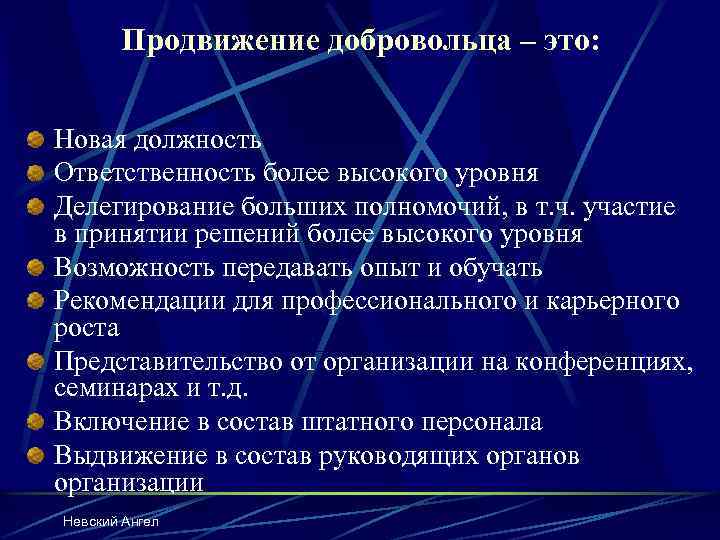 Продвижение добровольца – это:

Новая должность
Ответственность более высокого уровня
Делегирование больших полномочий, в т.ч. участие в принятии решений более высокого уровня
Возможность передавать опыт и обучать
Рекомендации для профессионального и карьерного роста
Представительство от организации на конференциях, семинарах и т.д.
Включение в состав штатного персонала
Выдвижение в состав руководящих органов организации

Невский Ангел